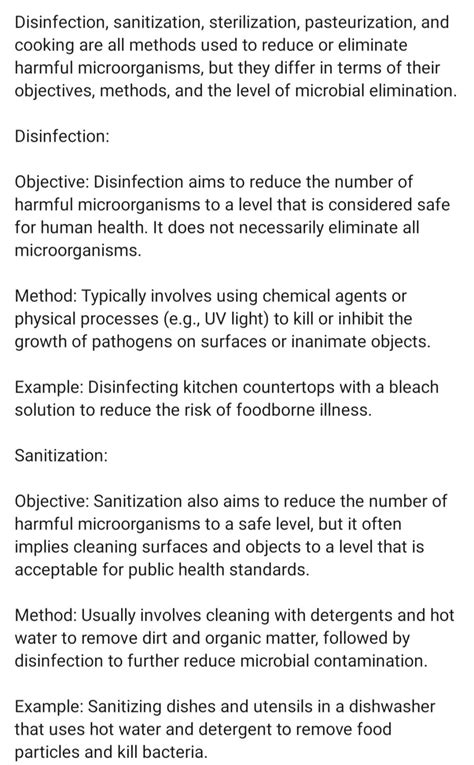 Disinfection, sanitization, sterilization, pasteurization, and cooking are all methods used to reduce or eliminate harmful microorganisms, but they differ in terms of their objectives, methods, and the level of microbial elimination.

Disinfection:

Objective: Disinfection aims to reduce the number of harmful microorganisms to a level that is considered safe for human health. It does not necessarily eliminate all microorganisms.

Method: Typically involves using chemical agents or physical processes (e.g., UV light) to kill or inhibit the growth of pathogens on surfaces or inanimate objects.

Example: Disinfecting kitchen countertops with a bleach solution to reduce the risk of foodborne illness.

Sanitization:

Objective: Sanitization also aims to reduce the number of harmful microorganisms to a safe level, but it often implies cleaning surfaces and objects to a level that is acceptable for public health standards.

Method: Usually involves cleaning with detergents and hot water to remove dirt and organic matter, followed by disinfection to further reduce microbial contamination.

Example: Sanitizing dishes and utensils in a dishwasher that uses hot water and detergent to remove food particles and kill bacteria.